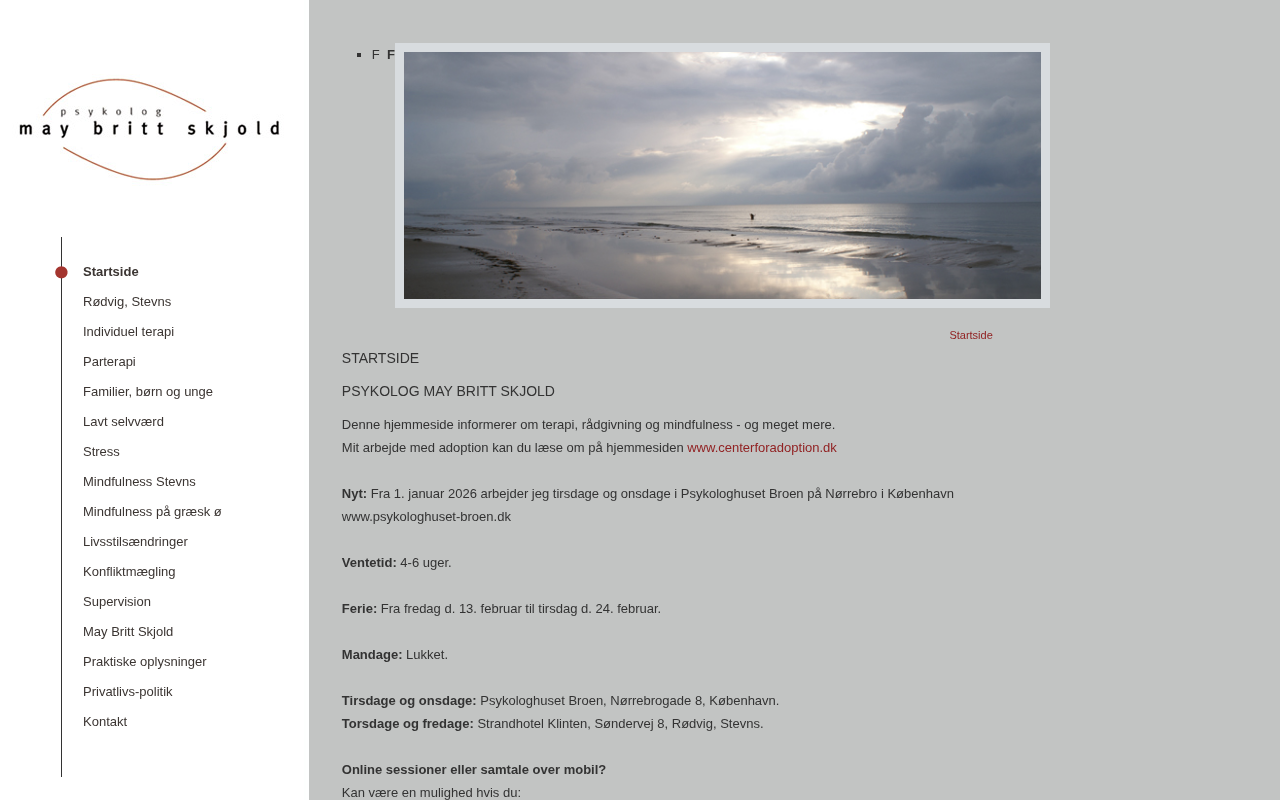 psykolog
may britt skjold

Startside
Rødvig, Stevns
Individuel terapi
Parterapi
Familier, børn og unge
Lavt selvværd
Stress
Mindfulness Stevns
Mindfulness på græsk ø
Livsstilsændringer
Konfliktmægling
Supervision
May Britt Skjold
Praktiske oplysninger
Privatlivs-politik
Kontakt

F F

Startside

STARTSIDE

PSYKOLOG MAY BRITT SKJOLD

Denne hjemmeside informerer om terapi, rådgivning og mindfulness - og meget mere.
Mit arbejde med adoption kan du læse om på hjemmesiden www.centerforadoption.dk

Nyt: Fra 1. januar 2026 arbejder jeg tirsdage og onsdage i Psykologhuset Broen på Nørrebro i København
www.psykologhuset-broen.dk

Ventetid: 4-6 uger.

Ferie: Fra fredag d. 13. februar til tirsdag d. 24. februar.

Mandage: Lukket.

Tirsdage og onsdage: Psykologhuset Broen, Nørrebrogade 8, København.
Torsdage og fredage: Strandhotel Klinten, Søndervej 8, Rødvig, Stevns.

Online sessioner eller samtale over mobil?
Kan være en mulighed hvis du: